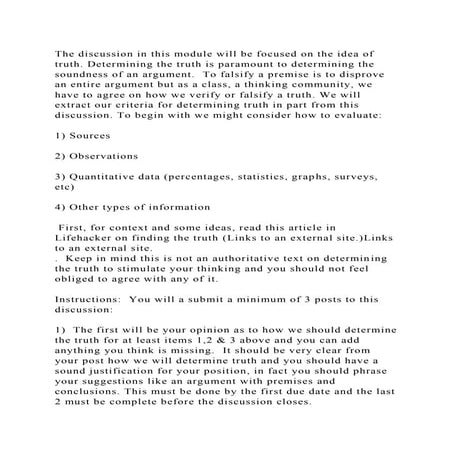 The discussion in this module will be focused on the idea of truth. Determining the truth is paramount to determining the soundness of an argument.  To falsify a premise is to disprove an entire argument but as a class, a thinking community, we have to agree on how we verify or falsify a truth. We will extract our criteria for determining truth in part from this discussion. To begin with we might consider how to evaluate:

1) Sources

2) Observations

3) Quantitative data (percentages, statistics, graphs, surveys, etc)

4) Other types of information

First, for context and some ideas, read this article in Lifehacker on finding the truth (Links to an external site.)Links to an external site.
.  Keep in mind this is not an authoritative text on determining the truth to stimulate your thinking and you should not feel obliged to agree with any of it.

Instructions:  You will a submit a minimum of 3 posts to this discussion:

1)  The first will be your opinion as to how we should determine the truth for at least items 1,2 & 3 above and you can add anything you think is missing.  It should be very clear from your post how we will determine truth and you should have a sound justification for your position, in fact you should phrase your suggestions like an argument with premises and conclusions. This must be done by the first due date and the last 2 must be complete before the discussion closes.